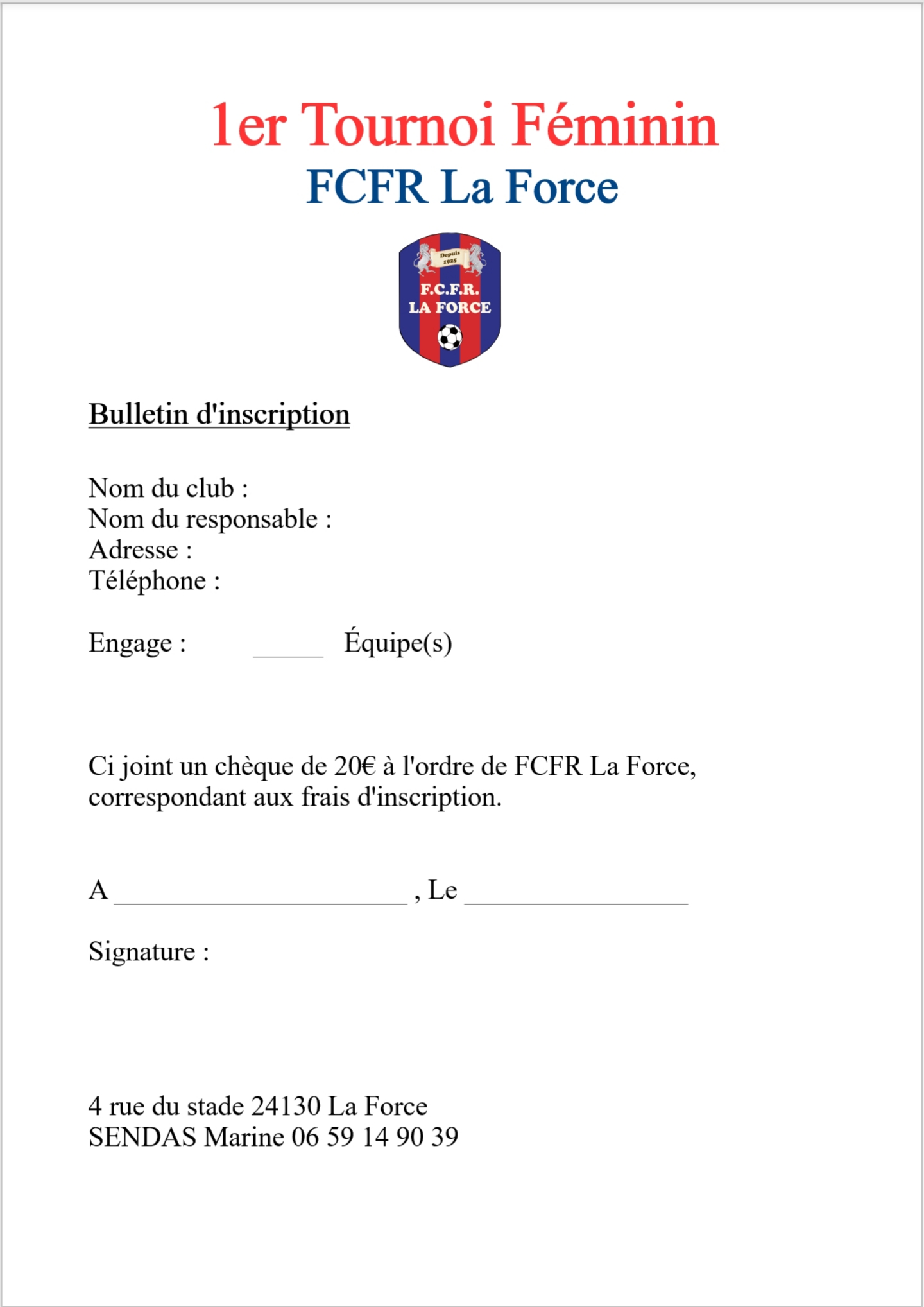 1er Tournoi Féminin
FCFR La Force

Depuis 1925
F.C.F.R.
LA FORCE

Bulletin d'inscription

Nom du club :
Nom du responsable :
Adresse :
Téléphone :

Engage : _____ Équipe(s)

Ci joint un chèque de 20€ à l'ordre de FCFR La Force, correspondant aux frais d'inscription.

A ____________________ , Le _______________

Signature :

4 rue du stade 24130 La Force
SENDAS Marine 06 59 14 90 39